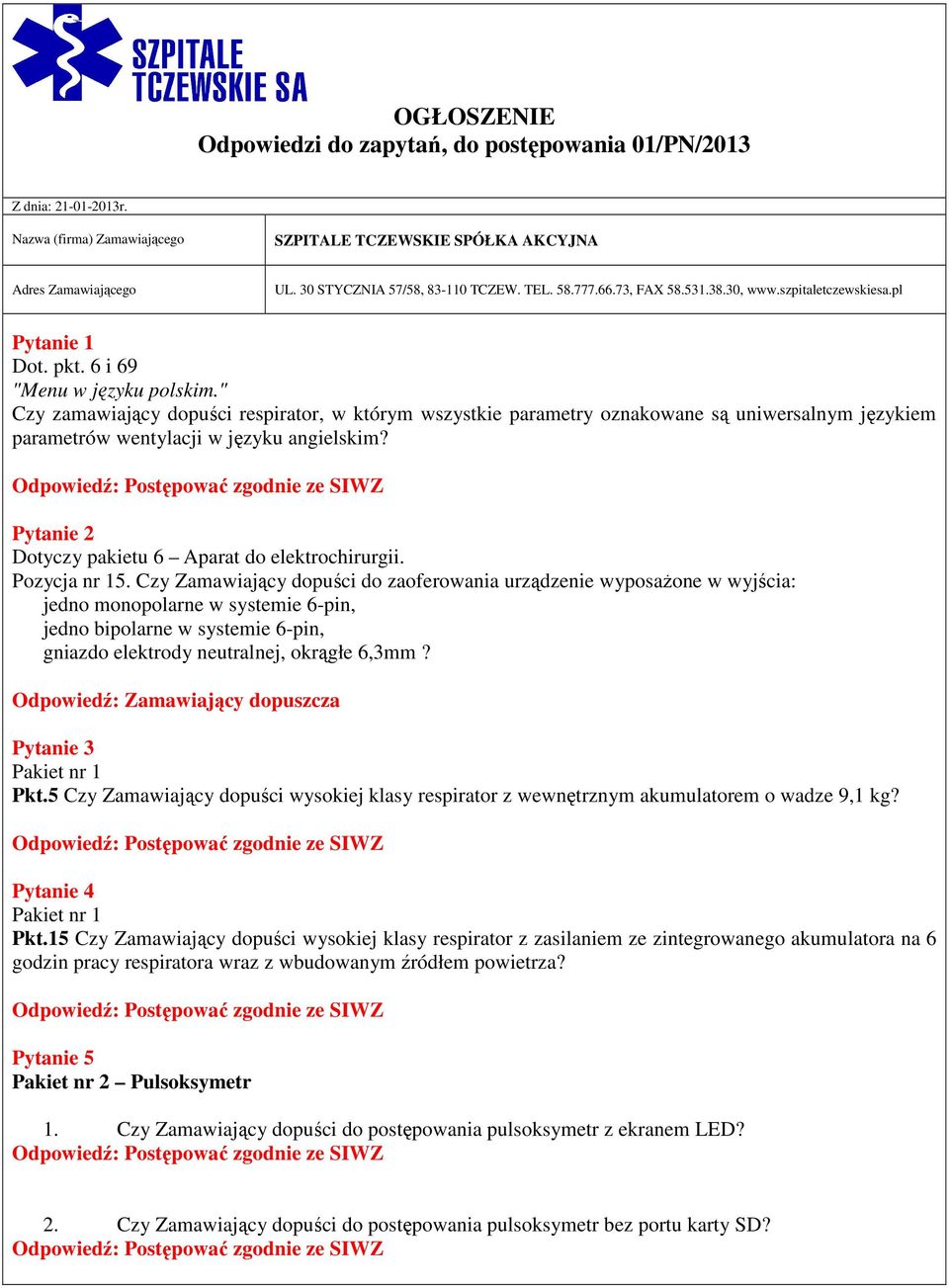 SZPITALE TCZEWSKIE SA

OGŁOSZENIE
Odpowiedzi do zapytań, do postępowania 01/PN/2013

Z dnia: 21-01-2013r.

| Nazwa (firma) Zamawiającego | SZPITALE TCZEWSKIE SPÓŁKA AKCYJNA |
|---|---|
| Adres Zamawiającego | UL. 30 STYCZNIA 57/58, 83-110 TCZEW. TEL. 58.777.66.73, FAX 58.531.38.30, www.szpitaletczewskiesa.pl |

Pytanie 1
Dot. pkt. 6 i 69
"Menu w języku polskim."
Czy zamawiający dopuści respirator, w którym wszystkie parametry oznakowane są uniwersalnym językiem parametrów wentylacji w języku angielskim?

Odpowiedź: Postępować zgodnie ze SIWZ

Pytanie 2
Dotyczy pakietu 6 – Aparat do elektrochirurgii.
Pozycja nr 15. Czy Zamawiający dopuści do zaoferowania urządzenie wyposażone w wyjścia:
jedno monopolarne w systemie 6-pin,
jedno bipolarne w systemie 6-pin,
gniazdo elektrody neutralnej, okrągłe 6,3mm ?

Odpowiedź: Zamawiający dopuszcza

Pytanie 3
Pakiet nr 1
Pkt.5 Czy Zamawiający dopuści wysokiej klasy respirator z wewnętrznym akumulatorem o wadze 9,1 kg?

Odpowiedź: Postępować zgodnie ze SIWZ

Pytanie 4
Pakiet nr 1
Pkt.15 Czy Zamawiający dopuści wysokiej klasy respirator z zasilaniem ze zintegrowanego akumulatora na 6 godzin pracy respiratora wraz z wbudowanym źródłem powietrza?

Odpowiedź: Postępować zgodnie ze SIWZ

Pytanie 5
Pakiet nr 2 – Pulsoksymetr

1. Czy Zamawiający dopuści do postępowania pulsoksymetr z ekranem LED?
Odpowiedź: Postępować zgodnie ze SIWZ

2. Czy Zamawiający dopuści do postępowania pulsoksymetr bez portu karty SD?
Odpowiedź: Postępować zgodnie ze SIWZ